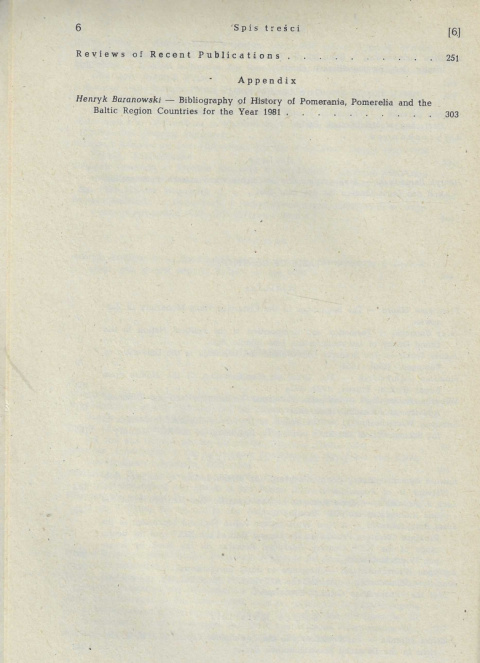 6 Spis treści [6]

Reviews of Recent Publications . . . . . . . . . . . 251

Appendix

Henryk Baranowski — Bibliography of History of Pomerania, Pomerelia and the Baltic Region Countries for the Year 1981 . . . . . . . . . . . 303